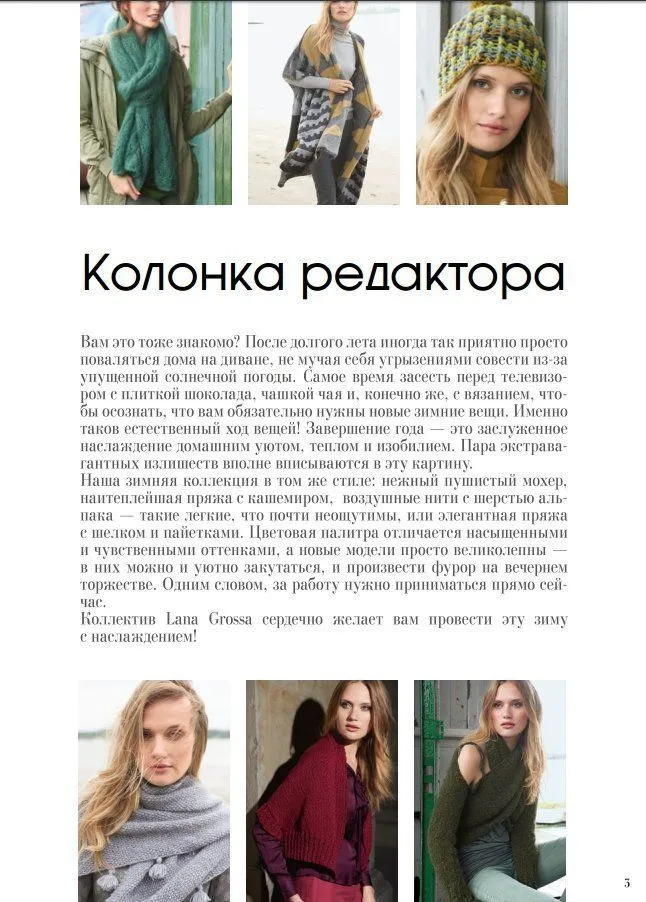 Колонка редактора

Вам это тоже знакомо? После долгого лета иногда так приятно просто поваляться дома на диване, не мучая себя угрызениями совести из-за упущенной солнечной погоды. Самое время засесть перед телевизором с плиткой шоколада, чашкой чая и, конечно же, с вязанием, чтобы осознать, что вам обязательно нужны новые зимние вещи. Именно таков естественный ход вещей! Завершение года — это заслуженное наслаждение домашним уютом, теплом и изобилием. Пара экстравагантных излишеств вполне вписываются в эту картину.
Наша зимняя коллекция в том же стиле: нежный пушистый мохер, наитеплейшая пряжа с кашемиром, воздушные нити с шерстью альпака — такие легкие, что почти неощутимы, или элегантная пряжа с шелком и пайетками. Цветовая палитра отличается насыщенными и чувственными оттенками, а новые модели просто великолепны — в них можно и уютно закутаться, и произвести фурор на вечернем торжестве. Одним словом, за работу нужно приниматься прямо сейчас.
Коллектив Lana Grossa сердечно желает вам провести эту зиму с наслаждением!

3